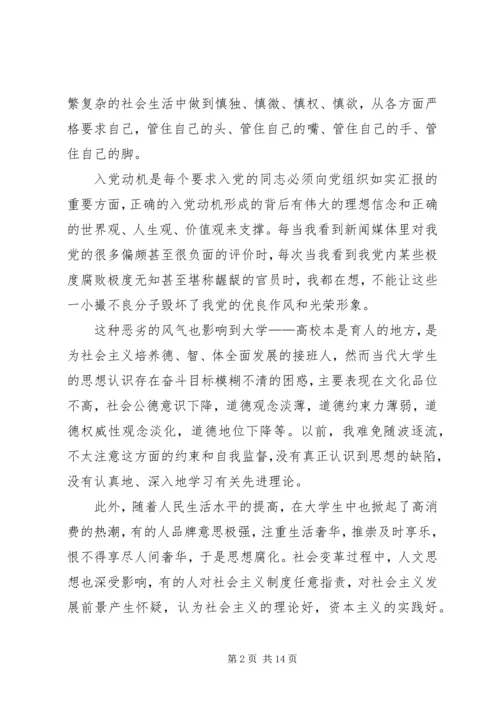 繁复杂的社会生活中做到慎独、慎微、慎权、慎欲，从各方面严格要求自己，管住自己的头、管住自己的嘴、管住自己的手、管住自己的脚。

入党动机是每个要求入党的同志必须向党组织如实汇报的重要方面，正确的入党动机形成的背后有伟大的理想信念和正确的世界观、人生观、价值观来支撑。每当我看到新闻媒体里对我党的很多偏颇甚至很负面的评价时，每次当我看到我党内某些极度腐败极度无知甚至堪称龌龊的官员时，我都在想，不能让这些一小撮不良分子毁坏了我党的优良作风和光荣形象。

这种恶劣的风气也影响到大学——高校本是育人的地方，是为社会主义培养德、智、体全面发展的接班人，然而当代大学生的思想认识存在奋斗目标模糊不清的困惑，主要表现在文化品位不高，社会公德意识下降，道德观念淡薄，道德约束力薄弱，道德权威性观念淡化，道德地位下降等。以前，我难免随波逐流，不太注意这方面的约束和自我监督，没有真正认识到思想的缺陷，没有认真地、深入地学习有关先进理论。

此外，随着人民生活水平的提高，在大学生中也掀起了高消费的热潮，有的人品牌意思极强，注重生活奢华，推崇及时享乐，恨不得享尽人间奢华，于是思想腐化。社会变革过程中，人文思想也深受影响，有的人对社会主义制度任意指责，对社会主义发展前景产生怀疑，认为社会主义的理论好，资本主义的实践好。

第 2 页 共 14 页